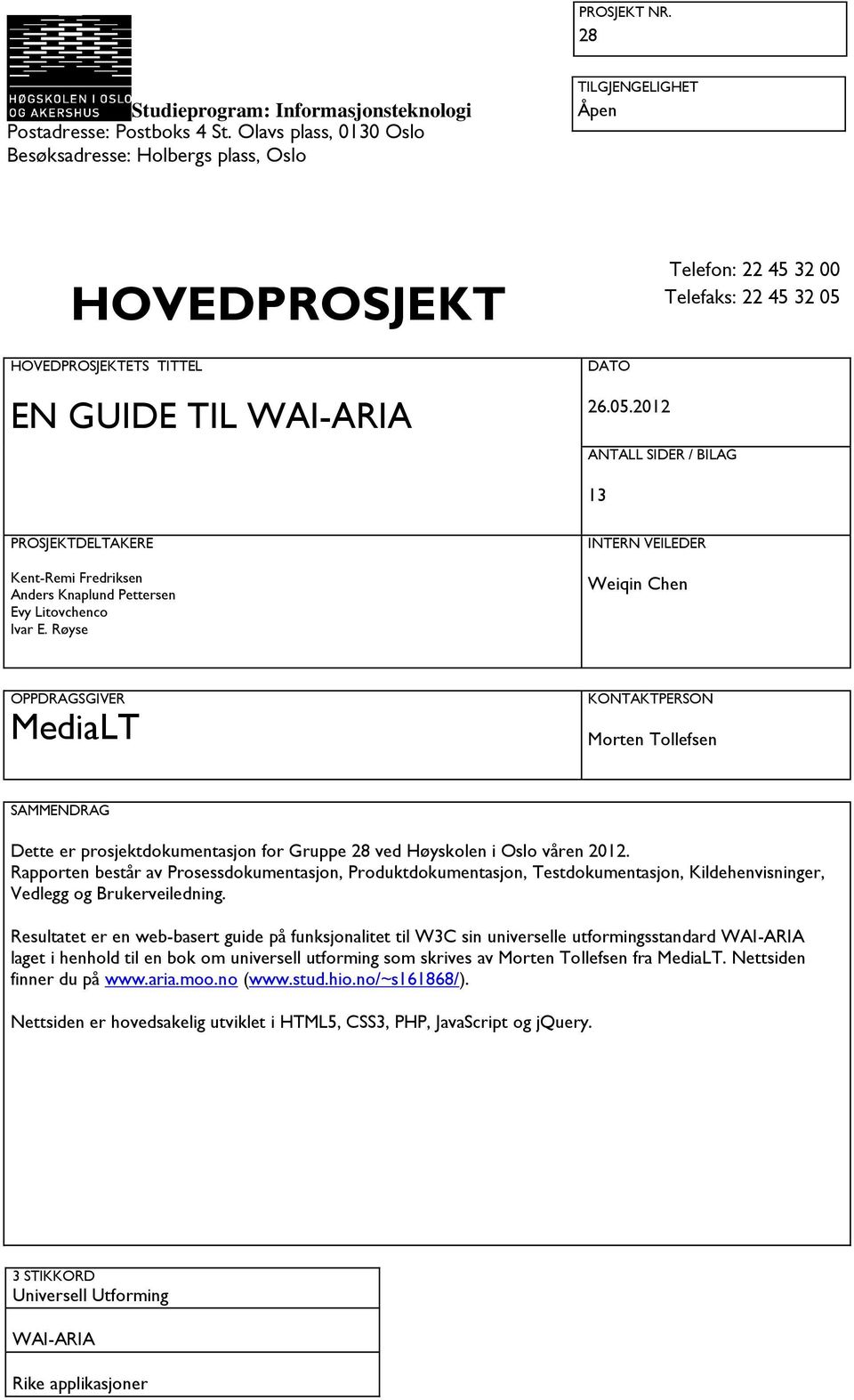 HØGSKOLEN I OSLO OG AKERSHUS

Studieprogram: Informasjonsteknologi
Postadresse: Postboks 4 St. Olavs plass, 0130 Oslo
Besøksadresse: Holbergs plass, Oslo

PROSJEKT NR.
28

TILGJENGELIGHET
Åpen

HOVEDPROSJEKT

Telefon: 22 45 32 00
Telefaks: 22 45 32 05

HOVEDPROSJEKTETS TITTEL

EN GUIDE TIL WAI-ARIA

DATO

26.05.2012

ANTALL SIDER / BILAG

13

PROSJEKTDELTAKERE

Kent-Remi Fredriksen
Anders Knaplund Pettersen
Evy Litovchenco
Ivar E. Røyse

INTERN VEILEDER

Weiqin Chen

OPPDRAGSGIVER

MediaLT

KONTAKTPERSON

Morten Tollefsen

SAMMENDRAG

Dette er prosjektdokumentasjon for Gruppe 28 ved Høyskolen i Oslo våren 2012. Rapporten består av Prosessdokumentasjon, Produktdokumentasjon, Testdokumentasjon, Kildehenvisninger, Vedlegg og Brukerveiledning.

Resultatet er en web-basert guide på funksjonalitet til W3C sin universelle utformingsstandard WAI-ARIA laget i henhold til en bok om universell utforming som skrives av Morten Tollefsen fra MediaLT. Nettsiden finner du på www.aria.moo.no (www.stud.hio.no/~s161868/).

Nettsiden er hovedsakelig utviklet i HTML5, CSS3, PHP, JavaScript og jQuery.

3 STIKKORD
Universell Utforming

WAI-ARIA

Rike applikasjoner